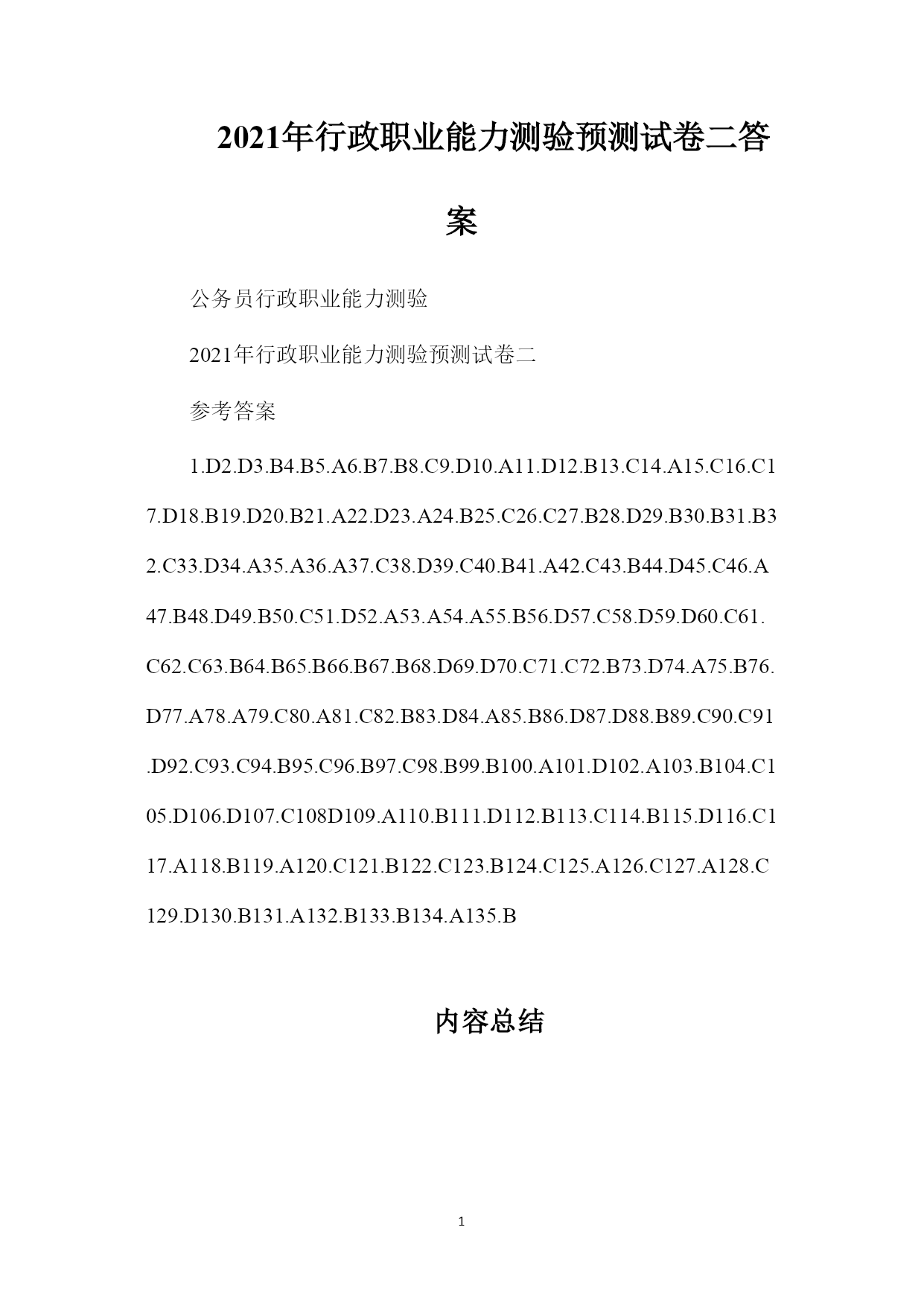 2021年行政职业能力测验预测试卷二答案

公务员行政职业能力测验

2021年行政职业能力测验预测试卷二

参考答案

1.D2.D3.B4.B5.A6.B7.B8.C9.D10.A11.D12.B13.C14.A15.C16.C17.D18.B19.D20.B21.A22.D23.A24.B25.C26.C27.B28.D29.B30.B31.B32.C33.D34.A35.A36.A37.C38.D39.C40.B41.A42.C43.B44.D45.C46.A47.B48.D49.B50.C51.D52.A53.A54.A55.B56.D57.C58.D59.D60.C61.C62.C63.B64.B65.B66.B67.B68.D69.D70.C71.C72.B73.D74.A75.B76.D77.A78.A79.C80.A81.C82.B83.D84.A85.B86.D87.D88.B89.C90.C91.D92.C93.C94.B95.C96.B97.C98.B99.B100.A101.D102.A103.B104.C105.D106.D107.C108D109.A110.B111.D112.B113.C114.B115.D116.C117.A118.B119.A120.C121.B122.C123.B124.C125.A126.C127.A128.C129.D130.B131.A132.B133.B134.A135.B

内容总结

1